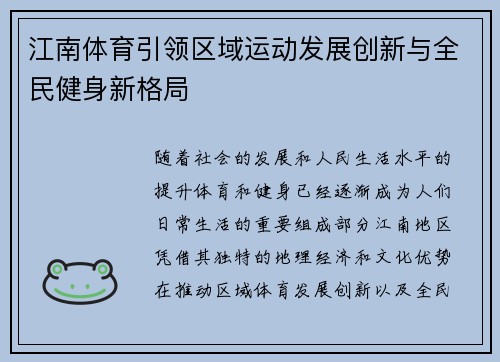 江南体育引领区域运动发展创新与全民健身新格局

随着社会的发展和人民生活水平的提升体育和健身已经逐渐成为人们日常生活的重要组成部分江南地区凭借其独特的地理经济和文化优势在推动区域体育发展创新以及全民